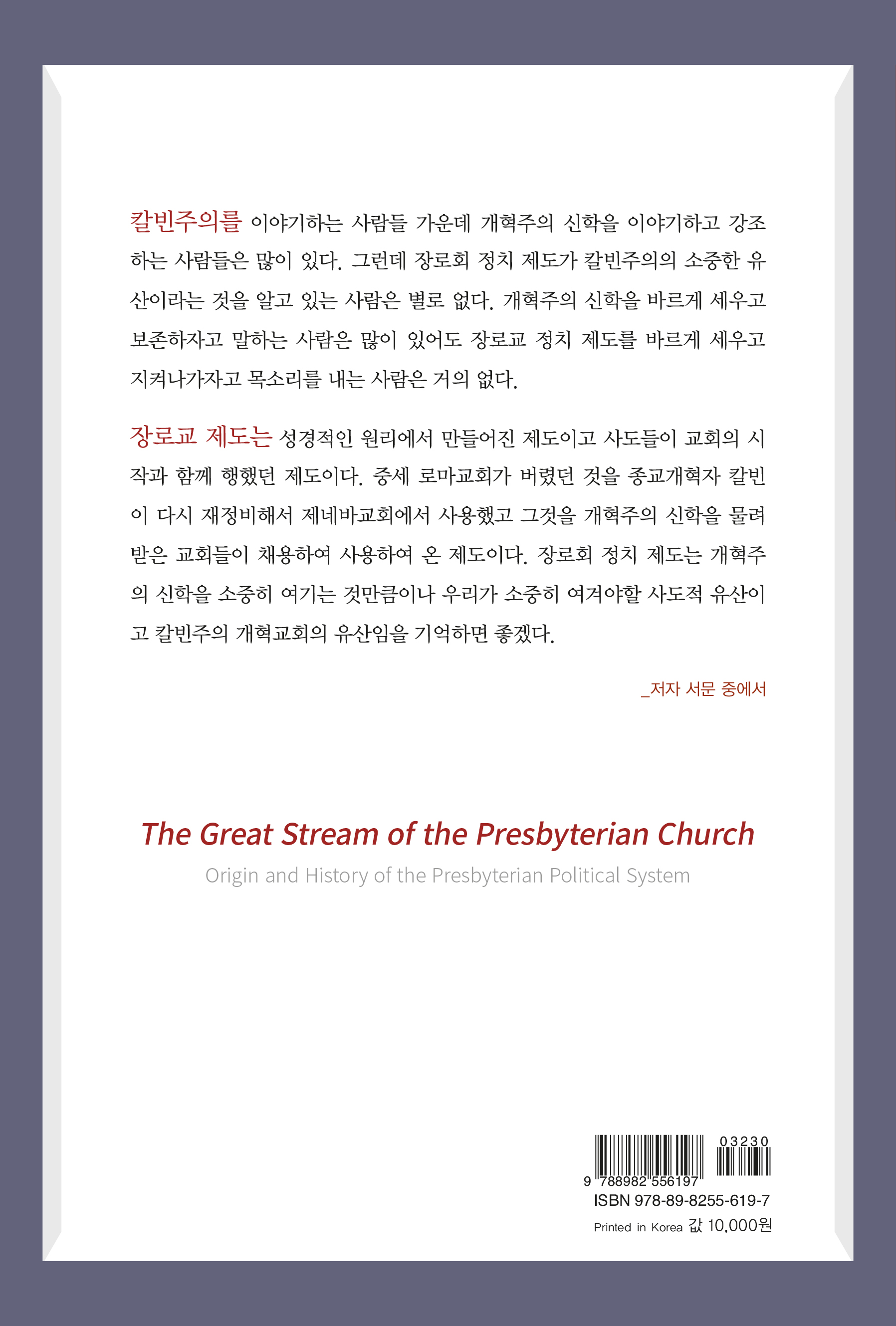 칼빈주의를 이야기하는 사람들 가운데 개혁주의 신학을 이야기하고 강조하는 사람들은 많이 있다. 그런데 장로회 정치 제도가 칼빈주의의 소중한 유산이라는 것을 알고 있는 사람은 별로 없다. 개혁주의 신학을 바르게 세우고 보존하자고 말하는 사람은 많이 있어도 장로교 정치 제도를 바르게 세우고 지켜나가자고 목소리를 내는 사람은 거의 없다.

장로교 제도는 성경적인 원리에서 만들어진 제도이고 사도들이 교회의 시작과 함께 행했던 제도이다. 중세 로마교회가 버렸던 것을 종교개혁자 칼빈이 다시 재정비해서 제네바교회에서 사용했고 그것을 개혁주의 신학을 물려받은 교회들이 채용하여 사용하여 온 제도이다. 장로회 정치 제도는 개혁주의 신학을 소중히 여기는 것만큼이나 우리가 소중히 여겨야할 사도적 유산이고 칼빈주의 개혁교회의 유산임을 기억하면 좋겠다.

_저자 서문 중에서

The Great Stream of the Presbyterian Church

Origin and History of the Presbyterian Political System

03230

9 788982 556197

ISBN 978-89-8255-619-7

Printed in Korea 값 10,000원